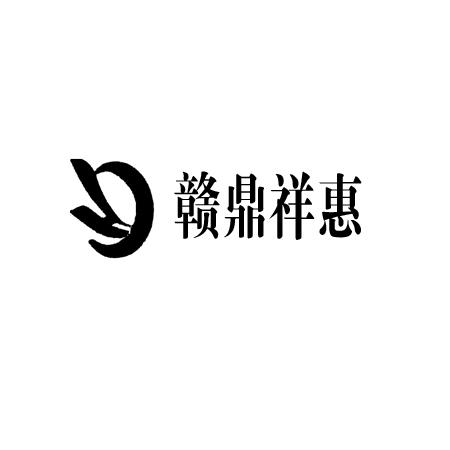 赣鼎祥惠